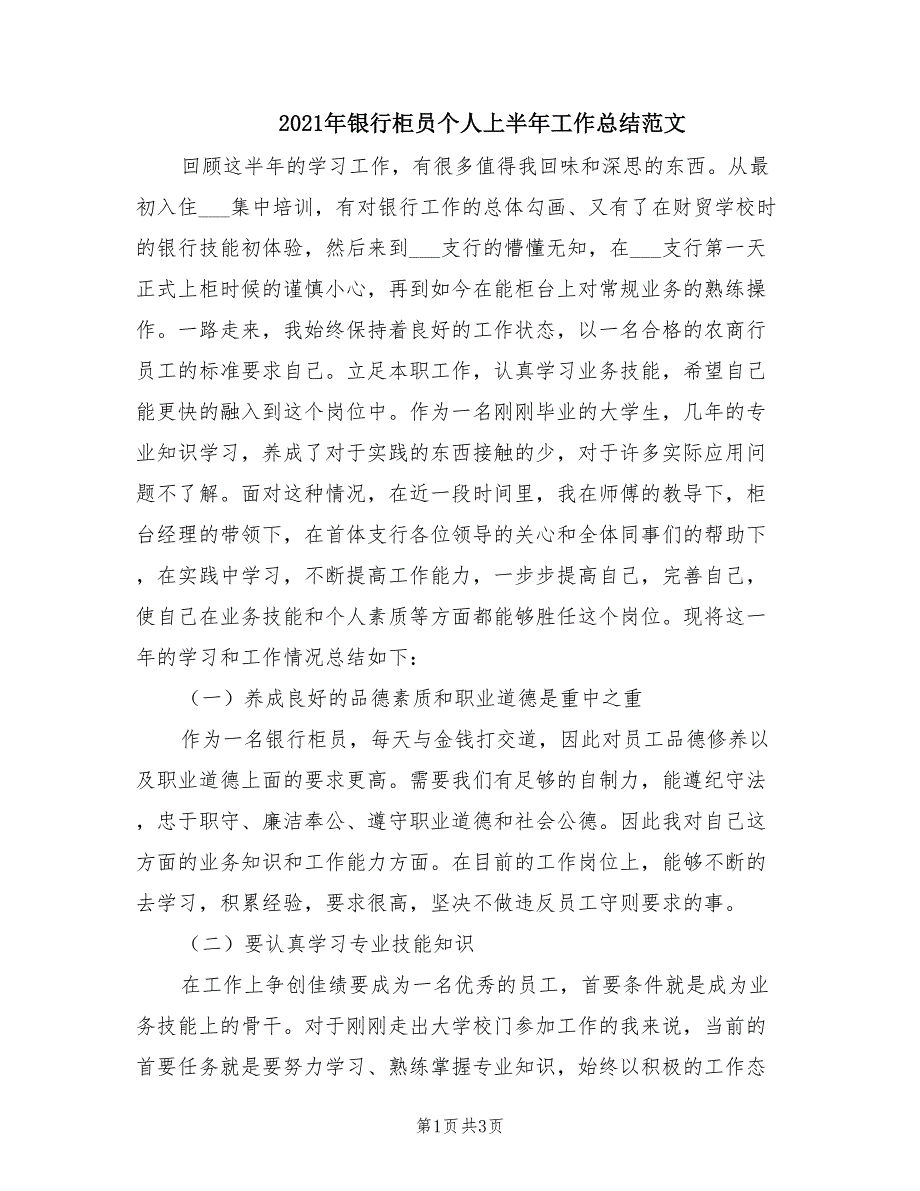 2021年银行柜员个人上半年工作总结范文

回顾这半年的学习工作，有很多值得我回味和深思的东西。从最初入住___集中培训，有对银行工作的总体勾画、又有了在财贸学校时的银行技能初体验，然后来到___支行的懵懂无知，在___支行第一天正式上柜时候的谨慎小心，再到如今在能柜台上对常规业务的熟练操作。一路走来，我始终保持着良好的工作状态，以一名合格的农商行员工的标准要求自己。立足本职工作，认真学习业务技能，希望自己能更快的融入到这个岗位中。作为一名刚刚毕业的大学生，几年的专业知识学习，养成了对于实践的东西接触的少，对于许多实际应用问题不了解。面对这种情况，在近一段时间里，我在师傅的教导下，柜台经理的带领下，在首体支行各位领导的关心和全体同事们的帮助下，在实践中学习，不断提高工作能力，一步步提高自己，完善自己，使自己在业务技能和个人素质等方面都能够胜任这个岗位。现将这一年的学习和工作情况总结如下：

（一）养成良好的品德素质和职业道德是重中之重

作为一名银行柜员，每天与金钱打交道，因此对员工品德修养以及职业道德上面的要求更高。需要我们有足够的自制力，能遵纪守法，忠于职守、廉洁奉公、遵守职业道德和社会公德。因此我对自己这方面的业务知识和工作能力方面。在目前的工作岗位上，能够不断的去学习，积累经验，要求很高，坚决不做违反员工守则要求的事。

（二）要认真学习专业技能知识

在工作上争创佳绩要成为一名优秀的员工，首要条件就是成为业务技能上的骨干。对于刚刚走出大学校门参加工作的我来说，当前的首要任务就是要努力学习、熟练掌握专业知识，始终以积极的工作态

第1页 共3页